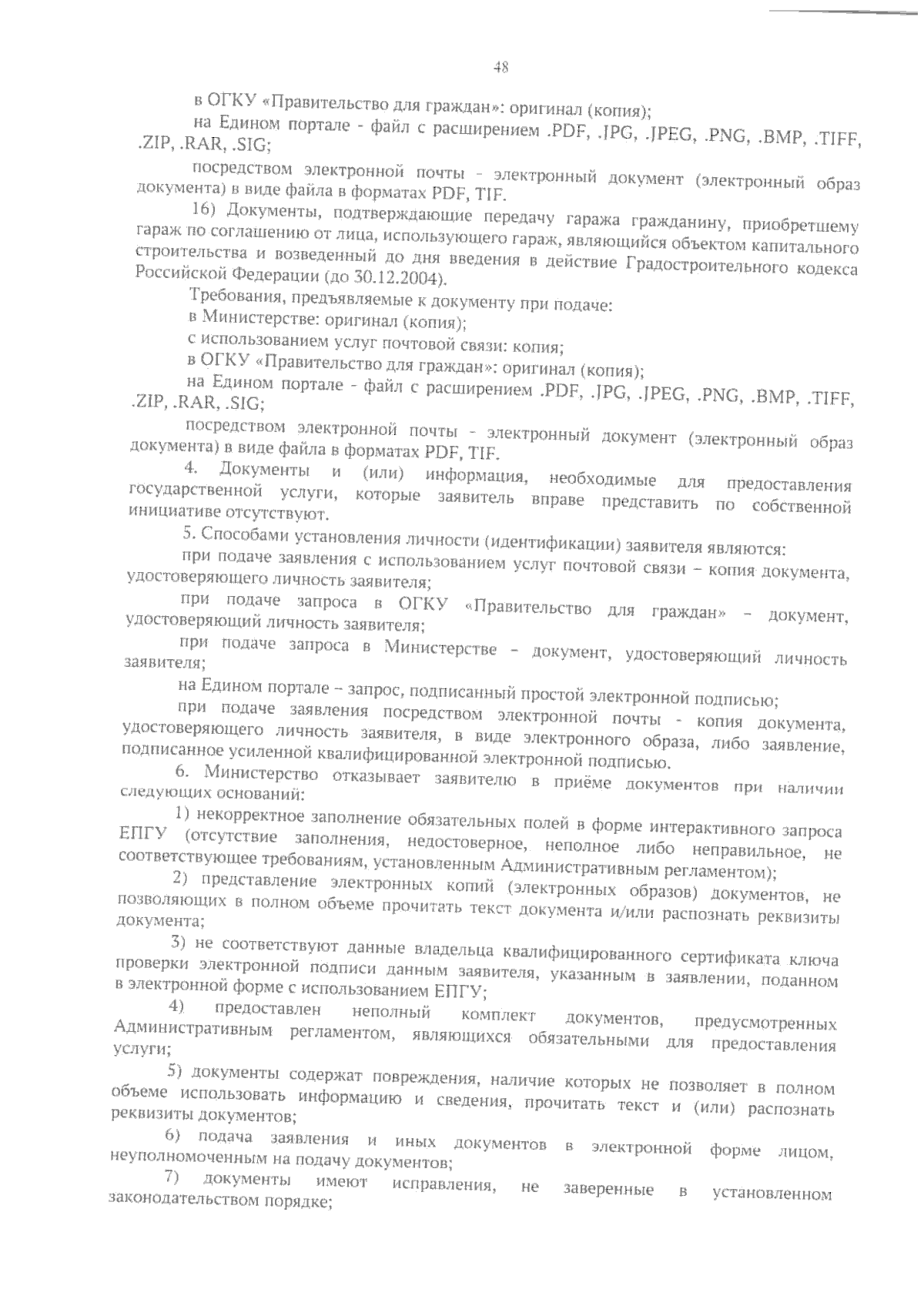 48

в ОГКУ «Правительство для граждан»: оригинал (копия);

на Едином портале - файл с расширением .PDF, .JPG, .JPEG, .PNG, .BMP, .TIFF, .ZIP, .RAR, .SIG;

посредством электронной почты - электронный документ (электронный образ документа) в виде файла в форматах PDF, TIF.

16) Документы, подтверждающие передачу гаража гражданину, приобретшему гараж по соглашению от лица, использующего гараж, являющийся объектом капитального строительства и возведенный до дня введения в действие Градостроительного кодекса Российской Федерации (до 30.12.2004).

Требования, предъявляемые к документу при подаче:

в Министерстве: оригинал (копия);

с использованием услуг почтовой связи: копия;

в ОГКУ «Правительство для граждан»: оригинал (копия);

на Едином портале - файл с расширением .PDF, .JPG, .JPEG, .PNG, .BMP, .TIFF, .ZIP, .RAR, .SIG;

посредством электронной почты - электронный документ (электронный образ документа) в виде файла в форматах PDF, TIF.

4. Документы и (или) информация, необходимые для предоставления государственной услуги, которые заявитель вправе представить по собственной инициативе отсутствуют.

5. Способами установления личности (идентификации) заявителя являются:

при подаче заявления с использованием услуг почтовой связи – копия документа, удостоверяющего личность заявителя;

при подаче запроса в ОГКУ «Правительство для граждан» – документ, удостоверяющий личность заявителя;

при подаче запроса в Министерстве – документ, удостоверяющий личность заявителя;

на Едином портале – запрос, подписанный простой электронной подписью;

при подаче заявления посредством электронной почты - копия документа, удостоверяющего личность заявителя, в виде электронного образа, либо заявление, подписанное усиленной квалифицированной электронной подписью.

6. Министерство отказывает заявителю в приёме документов при наличии следующих оснований:

1) некорректное заполнение обязательных полей в форме интерактивного запроса ЕПГУ (отсутствие заполнения, недостоверное, неполное либо неправильное, не соответствующее требованиям, установленным Административным регламентом);

2) представление электронных копий (электронных образов) документов, не позволяющих в полном объеме прочитать текст документа и/или распознать реквизиты документа;

3) не соответствуют данные владельца квалифицированного сертификата ключа проверки электронной подписи данным заявителя, указанным в заявлении, поданном в электронной форме с использованием ЕПГУ;

4) предоставлен неполный комплект документов, предусмотренных Административным регламентом, являющихся обязательными для предоставления услуги;

5) документы содержат повреждения, наличие которых не позволяет в полном объеме использовать информацию и сведения, прочитать текст и (или) распознать реквизиты документов;

6) подача заявления и иных документов в электронной форме лицом, неуполномоченным на подачу документов;

7) документы имеют исправления, не заверенные в установленном законодательством порядке;